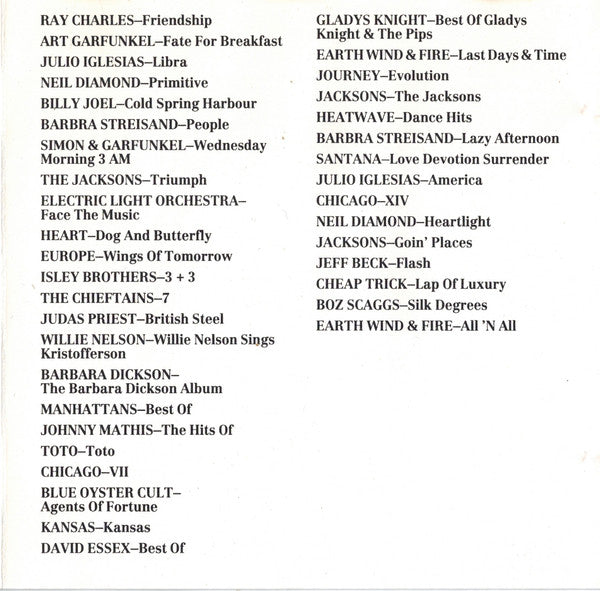 RAY CHARLES–Friendship

ART GARFUNKEL–Fate For Breakfast

JULIO IGLESIAS–Libra

NEIL DIAMOND–Primitive

BILLY JOEL–Cold Spring Harbour

BARBRA STREISAND–People

SIMON & GARFUNKEL–Wednesday Morning 3 AM

THE JACKSONS–Triumph

ELECTRIC LIGHT ORCHESTRA–Face The Music

HEART–Dog And Butterfly

EUROPE–Wings Of Tomorrow

ISLEY BROTHERS–3 + 3

THE CHIEFTAINS–7

JUDAS PRIEST–British Steel

WILLIE NELSON–Willie Nelson Sings Kristofferson

BARBARA DICKSON–The Barbara Dickson Album

MANHATTANS–Best Of

JOHNNY MATHIS–The Hits Of

TOTO–Toto

CHICAGO–VII

BLUE OYSTER CULT–Agents Of Fortune

KANSAS–Kansas

DAVID ESSEX–Best Of

GLADYS KNIGHT–Best Of Gladys Knight & The Pips

EARTH WIND & FIRE–Last Days & Time

JOURNEY–Evolution

JACKSONS–The Jacksons

HEATWAVE–Dance Hits

BARBRA STREISAND–Lazy Afternoon

SANTANA–Love Devotion Surrender

JULIO IGLESIAS–America

CHICAGO–XIV

NEIL DIAMOND–Heartlight

JACKSONS–Goin' Places

JEFF BECK–Flash

CHEAP TRICK–Lap Of Luxury

BOZ SCAGGS–Silk Degrees

EARTH WIND & FIRE–All 'N All